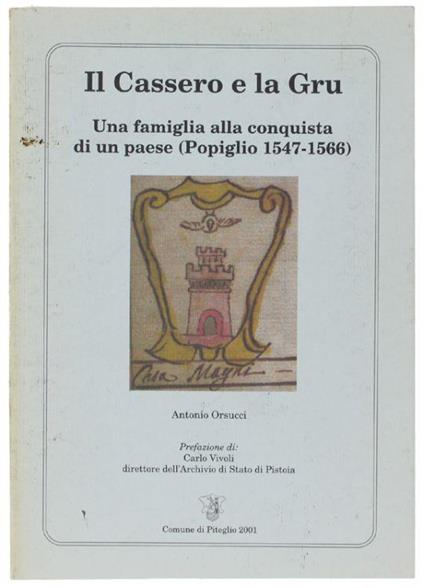 Il Cassero e la Gru

Una famiglia alla conquista di un paese (Popiglio 1547-1566)

Casa Magni

Antonio Orsucci

Prefazione di:
Carlo Vivoli
direttore dell'Archivio di Stato di Pistoia

Comune di Piteglio 2001